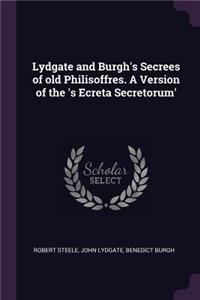 Lydgate and Burgh's Secrees of old Philisoffres. A Version of the 's Ecreta Secretorum'

Scholar SELECT

ROBERT STEELE, JOHN LYDGATE, BENEDICT BURGH